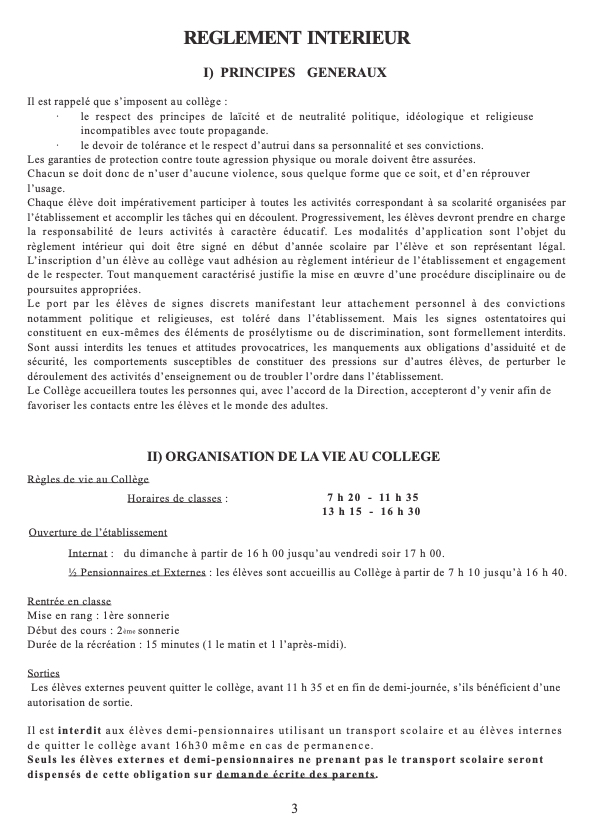 REGLEMENT INTERIEUR

I) PRINCIPES GENERAUX

Il est rappelé que s'imposent au collège :

· le respect des principes de laïcité et de neutralité politique, idéologique et religieuse incompatibles avec toute propagande.

· le devoir de tolérance et le respect d'autrui dans sa personnalité et ses convictions.

Les garanties de protection contre toute agression physique ou morale doivent être assurées.
Chacun se doit donc de n'user d'aucune violence, sous quelque forme que ce soit, et d'en réprouver l'usage.
Chaque élève doit impérativement participer à toutes les activités correspondant à sa scolarité organisées par l'établissement et accomplir les tâches qui en découlent. Progressivement, les élèves devront prendre en charge la responsabilité de leurs activités à caractère éducatif. Les modalités d'application sont l'objet du règlement intérieur qui doit être signé en début d'année scolaire par l'élève et son représentant légal. L'inscription d'un élève au collège vaut adhésion au règlement intérieur de l'établissement et engagement de le respecter. Tout manquement caractérisé justifie la mise en œuvre d'une procédure disciplinaire ou de poursuites appropriées.
Le port par les élèves de signes discrets manifestant leur attachement personnel à des convictions notamment politique et religieuses, est toléré dans l'établissement. Mais les signes ostentatoires qui constituent en eux-mêmes des éléments de prosélytisme ou de discrimination, sont formellement interdits. Sont aussi interdits les tenues et attitudes provocatrices, les manquements aux obligations d'assiduité et de sécurité, les comportements susceptibles de constituer des pressions sur d'autres élèves, de perturber le déroulement des activités d'enseignement ou de troubler l'ordre dans l'établissement.
Le Collège accueillera toutes les personnes qui, avec l'accord de la Direction, accepteront d'y venir afin de favoriser les contacts entre les élèves et le monde des adultes.

II) ORGANISATION DE LA VIE AU COLLEGE

Règles de vie au Collège

Horaires de classes : 7 h 20 - 11 h 35
13 h 15 - 16 h 30

Ouverture de l'établissement

Internat : du dimanche à partir de 16 h 00 jusqu'au vendredi soir 17 h 00.

½ Pensionnaires et Externes : les élèves sont accueillis au Collège à partir de 7 h 10 jusqu'à 16 h 40.

Rentrée en classe
Mise en rang : 1ère sonnerie
Début des cours : 2ème sonnerie
Durée de la récréation : 15 minutes (1 le matin et 1 l'après-midi).

Sorties
Les élèves externes peuvent quitter le collège, avant 11 h 35 et en fin de demi-journée, s'ils bénéficient d'une autorisation de sortie.

Il est interdit aux élèves demi-pensionnaires utilisant un transport scolaire et au élèves internes de quitter le collège avant 16h30 même en cas de permanence.
Seuls les élèves externes et demi-pensionnaires ne prenant pas le transport scolaire seront dispensés de cette obligation sur demande écrite des parents.

3